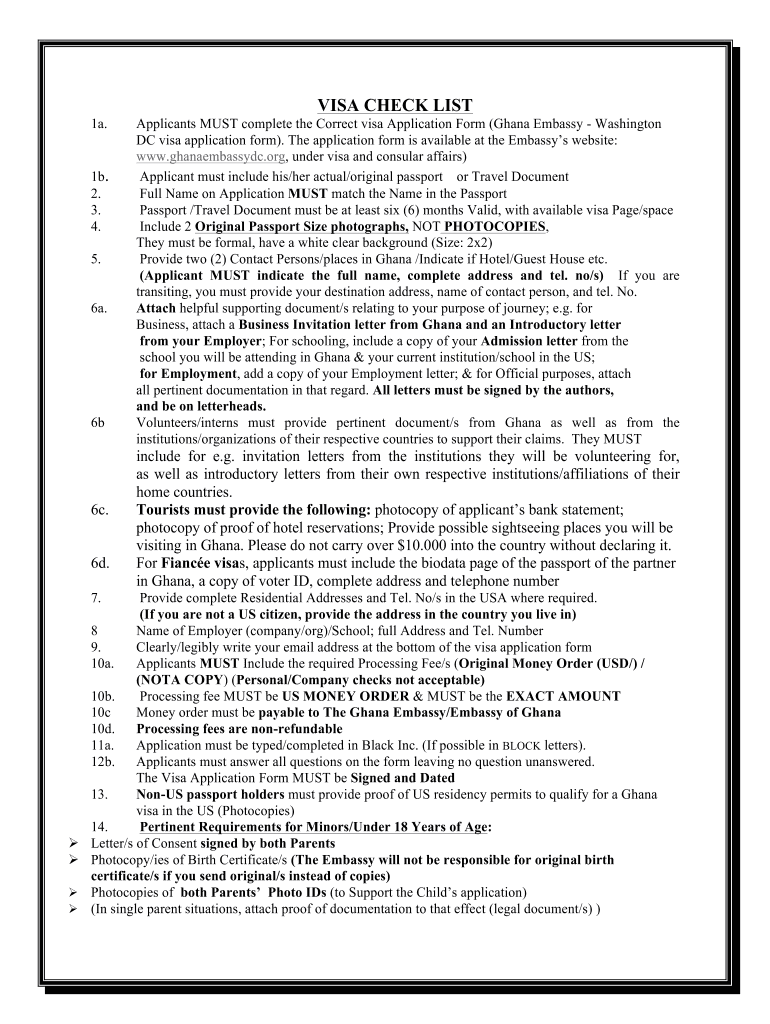 VISA CHECK LIST

1a. Applicants MUST complete the Correct visa Application Form (Ghana Embassy - Washington DC visa application form). The application form is available at the Embassy's website: www.ghanaembassydc.org, under visa and consular affairs)

1b. Applicant must include his/her actual/original passport or Travel Document

2. Full Name on Application MUST match the Name in the Passport

3. Passport /Travel Document must be at least six (6) months Valid, with available visa Page/space

4. Include 2 Original Passport Size photographs, NOT PHOTOCOPIES, They must be formal, have a white clear background (Size: 2x2)

5. Provide two (2) Contact Persons/places in Ghana /Indicate if Hotel/Guest House etc. (Applicant MUST indicate the full name, complete address and tel. no/s) If you are transiting, you must provide your destination address, name of contact person, and tel. No.

6a. Attach helpful supporting document/s relating to your purpose of journey; e.g. for Business, attach a Business Invitation letter from Ghana and an Introductory letter from your Employer; For schooling, include a copy of your Admission letter from the school you will be attending in Ghana & your current institution/school in the US; for Employment, add a copy of your Employment letter; & for Official purposes, attach all pertinent documentation in that regard. All letters must be signed by the authors, and be on letterheads.

6b Volunteers/interns must provide pertinent document/s from Ghana as well as from the institutions/organizations of their respective countries to support their claims. They MUST include for e.g. invitation letters from the institutions they will be volunteering for, as well as introductory letters from their own respective institutions/affiliations of their home countries.

6c. Tourists must provide the following: photocopy of applicant's bank statement; photocopy of proof of hotel reservations; Provide possible sightseeing places you will be visiting in Ghana. Please do not carry over $10.000 into the country without declaring it.

6d. For Fiancée visas, applicants must include the biodata page of the passport of the partner in Ghana, a copy of voter ID, complete address and telephone number

7. Provide complete Residential Addresses and Tel. No/s in the USA where required. (If you are not a US citizen, provide the address in the country you live in)

8 Name of Employer (company/org)/School; full Address and Tel. Number

9. Clearly/legibly write your email address at the bottom of the visa application form

10a. Applicants MUST Include the required Processing Fee/s (Original Money Order (USD/) / (NOTA COPY) (Personal/Company checks not acceptable)

10b. Processing fee MUST be US MONEY ORDER & MUST be the EXACT AMOUNT

10c Money order must be payable to The Ghana Embassy/Embassy of Ghana

10d. Processing fees are non-refundable

11a. Application must be typed/completed in Black Inc. (If possible in BLOCK letters).

12b. Applicants must answer all questions on the form leaving no question unanswered. The Visa Application Form MUST be Signed and Dated

13. Non-US passport holders must provide proof of US residency permits to qualify for a Ghana visa in the US (Photocopies)

14. Pertinent Requirements for Minors/Under 18 Years of Age:

➢ Letter/s of Consent signed by both Parents
➢ Photocopy/ies of Birth Certificate/s (The Embassy will not be responsible for original birth certificate/s if you send original/s instead of copies)
➢ Photocopies of both Parents' Photo IDs (to Support the Child's application)
➢ (In single parent situations, attach proof of documentation to that effect (legal document/s) )